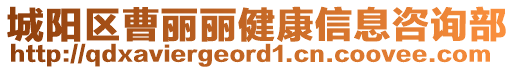 城阳区曹丽丽健康信息咨询部
http://qdxaviergeord1.cn.coovee.com